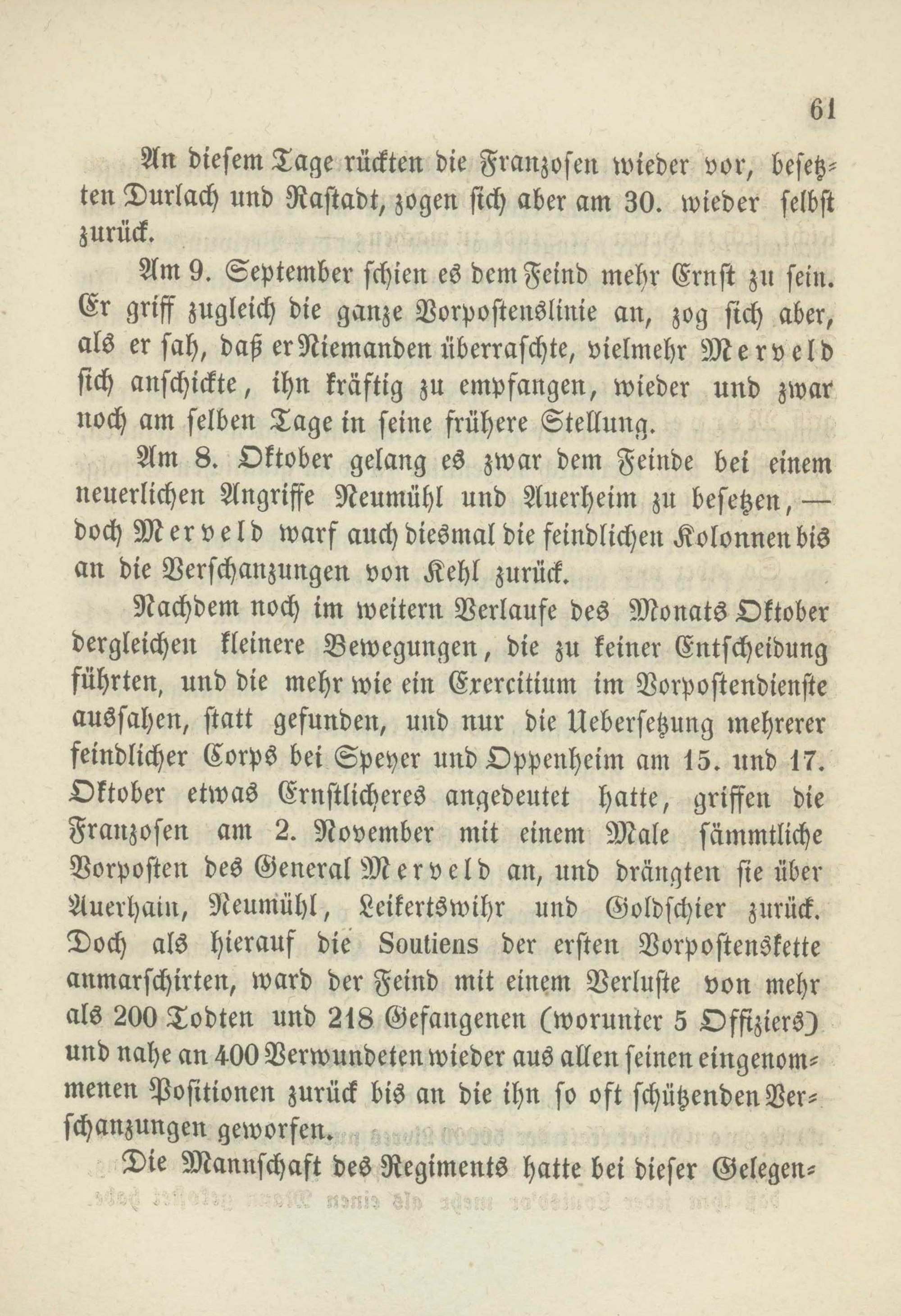 61

An diesem Tage rückten die Franzosen wieder vor, besetzten Durlach und Rastadt, zogen sich aber am 30. wieder selbst zurück.

Am 9. September schien es dem Feind mehr Ernst zu sein. Er griff zugleich die ganze Vorpostenslinie an, zog sich aber, als er sah, daß er Niemanden überraschte, vielmehr Merveld sich anschickte, ihn kräftig zu empfangen, wieder und zwar noch am selben Tage in seine frühere Stellung.

Am 8. Oktober gelang es zwar dem Feinde bei einem neuerlichen Angriffe Neumühl und Auerheim zu besetzen, — doch Merveld warf auch diesmal die feindlichen Kolonnen bis an die Verschanzungen von Kehl zurück.

Nachdem noch im weitern Verlaufe des Monats Oktober dergleichen kleinere Bewegungen, die zu keiner Entscheidung führten, und die mehr wie ein Exercitium im Vorpostendienste aussahen, statt gefunden, und nur die Uebersetzung mehrerer feindlicher Corps bei Speyer und Oppenheim am 15. und 17. Oktober etwas Ernstlicheres angedeutet hatte, griffen die Franzosen am 2. November mit einem Male sämmtliche Vorposten des General Merveld an, und drängten sie über Auerhain, Neumühl, Leikertswihr und Goldschier zurück. Doch als hierauf die Soutiens der ersten Vorpostenskette anmarschirten, ward der Feind mit einem Verluste von mehr als 200 Todten und 218 Gefangenen (worunter 5 Offiziers) und nahe an 400 Verwundeten wieder aus allen seinen eingenommenen Positionen zurück bis an die ihn so oft schützenden Verschanzungen geworfen.

Die Mannschaft des Regiments hatte bei dieser Gelegen-